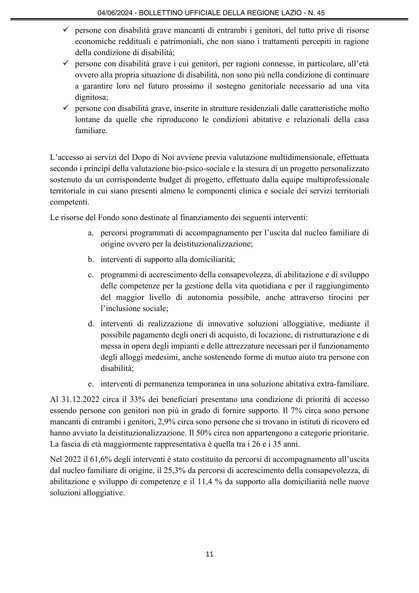 04/06/2024 - BOLLETTINO UFFICIALE DELLA REGIONE LAZIO - N. 45

✓ persone con disabilità grave mancanti di entrambi i genitori, del tutto prive di risorse economiche reddituali e patrimoniali, che non siano i trattamenti percepiti in ragione della condizione di disabilità;

✓ persone con disabilità grave i cui genitori, per ragioni connesse, in particolare, all'età ovvero alla propria situazione di disabilità, non sono più nella condizione di continuare a garantire loro nel futuro prossimo il sostegno genitoriale necessario ad una vita dignitosa;

✓ persone con disabilità grave, inserite in strutture residenziali dalle caratteristiche molto lontane da quelle che riproducono le condizioni abitative e relazionali della casa familiare.

L'accesso ai servizi del Dopo di Noi avviene previa valutazione multidimensionale, effettuata secondo i principi della valutazione bio-psico-sociale e la stesura di un progetto personalizzato sostenuto da un corrispondente budget di progetto, effettuato dalla equipe multiprofessionale territoriale in cui siano presenti almeno le componenti clinica e sociale dei servizi territoriali competenti.

Le risorse del Fondo sono destinate al finanziamento dei seguenti interventi:

a. percorsi programmati di accompagnamento per l'uscita dal nucleo familiare di origine ovvero per la deistituzionalizzazione;

b. interventi di supporto alla domiciliarità;

c. programmi di accrescimento della consapevolezza, di abilitazione e di sviluppo delle competenze per la gestione della vita quotidiana e per il raggiungimento del maggior livello di autonomia possibile, anche attraverso tirocini per l'inclusione sociale;

d. interventi di realizzazione di innovative soluzioni alloggiative, mediante il possibile pagamento degli oneri di acquisto, di locazione, di ristrutturazione e di messa in opera degli impianti e delle attrezzature necessari per il funzionamento degli alloggi medesimi, anche sostenendo forme di mutuo aiuto tra persone con disabilità;

e. interventi di permanenza temporanea in una soluzione abitativa extra-familiare.

Al 31.12.2022 circa il 33% dei beneficiari presentano una condizione di priorità di accesso essendo persone con genitori non più in grado di fornire supporto. Il 7% circa sono persone mancanti di entrambi i genitori, 2,9% circa sono persone che si trovano in istituti di ricovero ed hanno avviato la deistituzionalizzazione. Il 50% circa non appartengono a categorie prioritarie. La fascia di età maggiormente rappresentativa è quella tra i 26 e i 35 anni.

Nel 2022 il 61,6% degli interventi è stato costituito da percorsi di accompagnamento all'uscita dal nucleo familiare di origine, il 25,3% da percorsi di accrescimento della consapevolezza, di abilitazione e sviluppo di competenze e il 11,4 % da supporto alla domiciliarità nelle nuove soluzioni alloggiative.

11